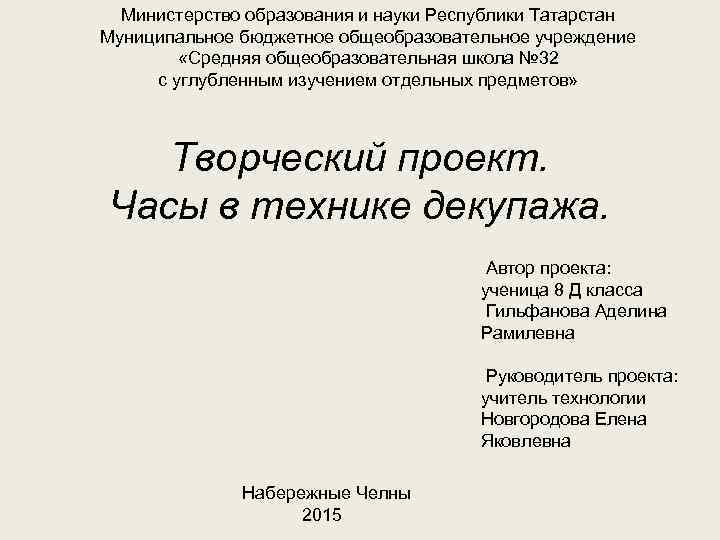 Министерство образования и науки Республики Татарстан
Муниципальное бюджетное общеобразовательное учреждение
«Средняя общеобразовательная школа №32
с углубленным изучением отдельных предметов»

Творческий проект.
Часы в технике декупажа.

Автор проекта:
ученица 8 Д класса
Гильфанова Аделина Рамилевна

Руководитель проекта:
учитель технологии
Новгородова Елена Яковлевна

Набережные Челны
2015